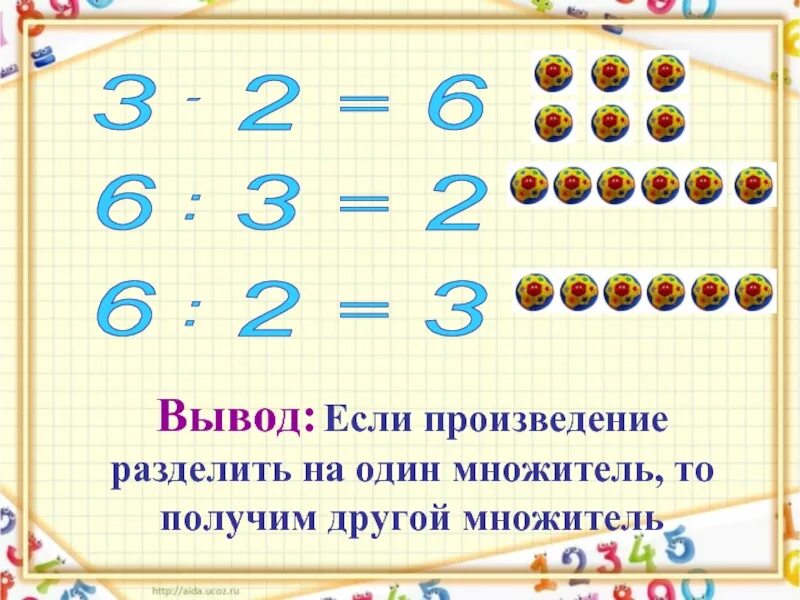 $3 \cdot 2 = 6$

$6 : 3 = 2$

$6 : 2 = 3$

Вывод: Если произведение разделить на один множитель, то получим другой множитель

http://aida.ucoz.ru